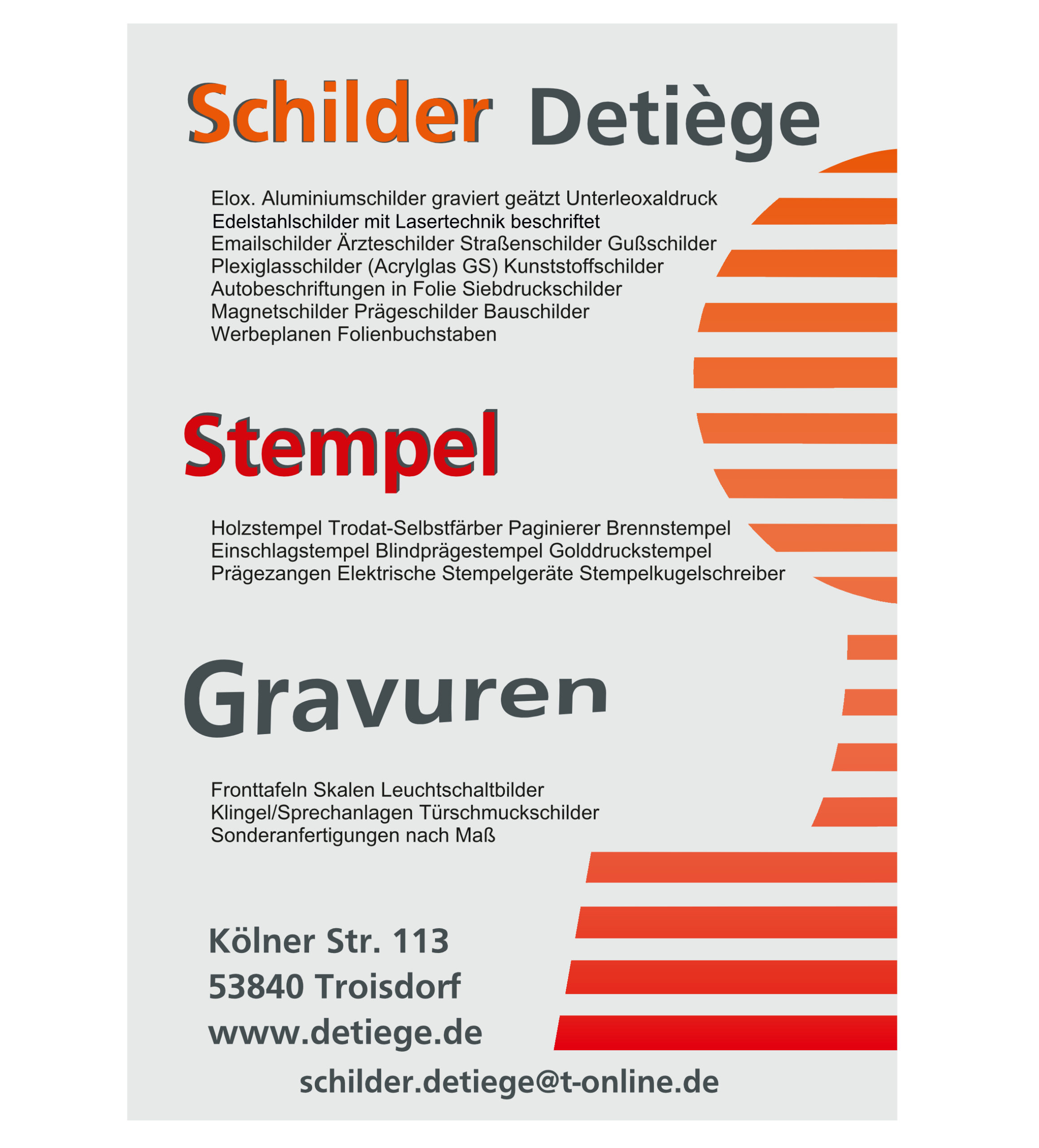 Schilder Detiège

Elox. Aluminiumschilder graviert geätzt Unterleoxaldruck
Edelstahlschilder mit Lasertechnik beschriftet
Emailschilder Ärzteschilder Straßenschilder Gußschilder
Plexiglasschilder (Acrylglas GS) Kunststoffschilder
Autobeschriftungen in Folie Siebdruckschilder
Magnetschilder Prägeschilder Bauschilder
Werbeplanen Folienbuchstaben

Stempel

Holzstempel Trodat-Selbstfärber Paginierer Brennstempel
Einschlagstempel Blindprägestempel Golddruckstempel
Prägezangen Elektrische Stempelgeräte Stempelkugelschreiber

Gravuren

Fronttafeln Skalen Leuchtschaltbilder
Klingel/Sprechanlagen Türschmuckschilder
Sonderanfertigungen nach Maß

Kölner Str. 113
53840 Troisdorf
www.detiege.de
schilder.detiege@t-online.de